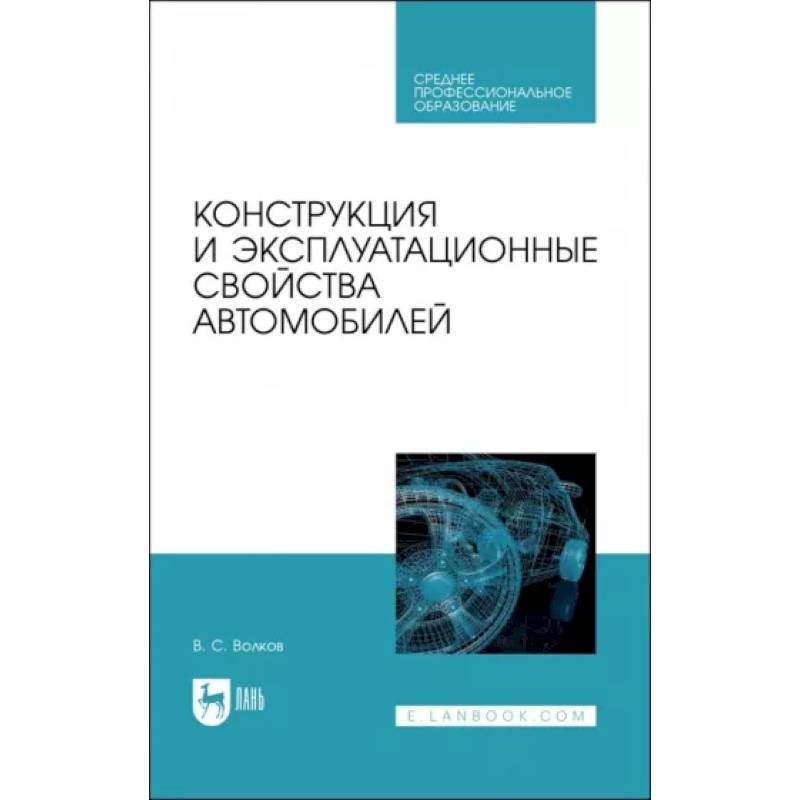 СРЕДНЕЕ ПРОФЕССИОНАЛЬНОЕ ОБРАЗОВАНИЕ

КОНСТРУКЦИЯ И ЭКСПЛУАТАЦИОННЫЕ СВОЙСТВА АВТОМОБИЛЕЙ

В. С. Волков

ЛАНЬ

E.LANBOOK.COM